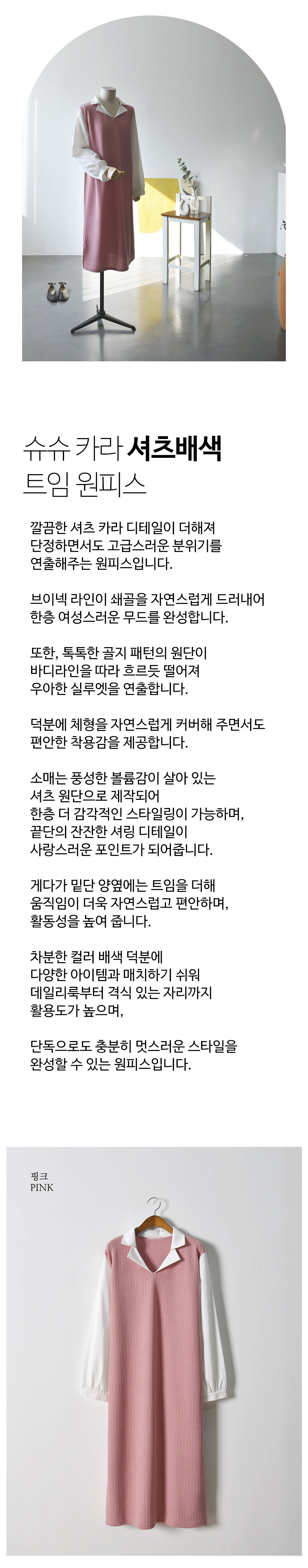 슈슈 카라 셔츠배색
트임 원피스

깔끔한 셔츠 카라 디테일이 더해져
단정하면서도 고급스러운 분위기를
연출해주는 원피스입니다.

브이넥 라인이 쇄골을 자연스럽게 드러내어
한층 여성스러운 무드를 완성합니다.

또한, 톡톡한 골지 패턴의 원단이
바디라인을 따라 흐르듯 떨어져
우아한 실루엣을 연출합니다.

덕분에 체형을 자연스럽게 커버해 주면서도
편안한 착용감을 제공합니다.

소매는 풍성한 볼륨감이 살아 있는
셔츠 원단으로 제작되어
한층 더 감각적인 스타일링이 가능하며,
끝단의 잔잔한 셔링 디테일이
사랑스러운 포인트가 되어줍니다.

게다가 밑단 양옆에는 트임을 더해
움직임이 더욱 자연스럽고 편안하며,
활동성을 높여 줍니다.

차분한 컬러 배색 덕분에
다양한 아이템과 매치하기 쉬워
데일리룩부터 격식 있는 자리까지
활용도가 높으며,

단독으로도 충분히 멋스러운 스타일을
완성할 수 있는 원피스입니다.

핑크
PINK